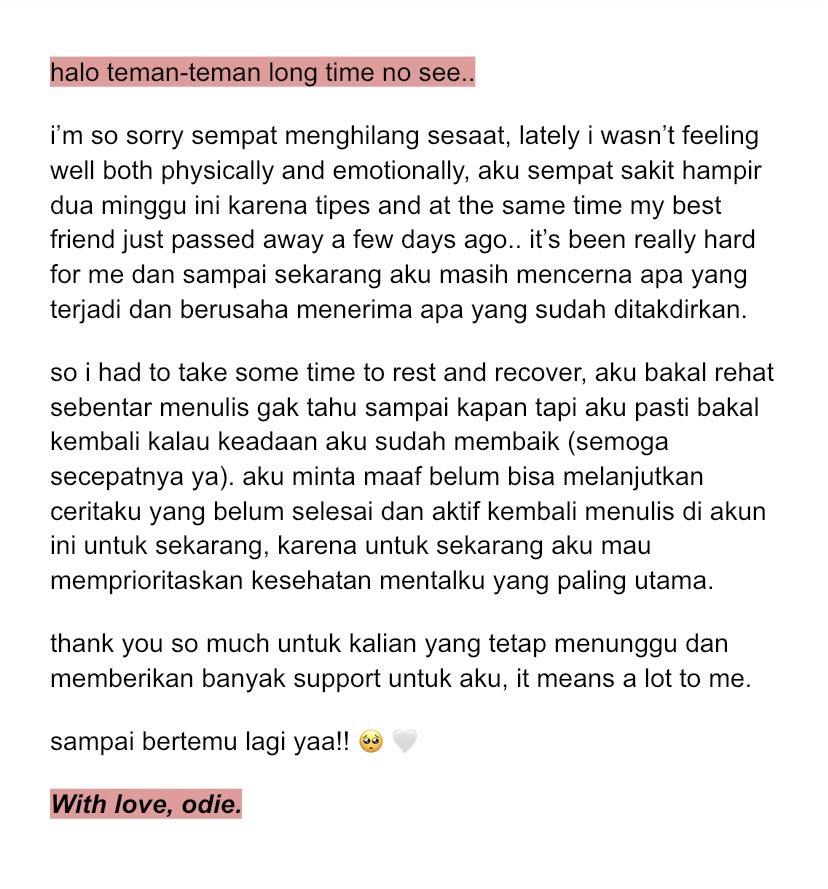 halo teman-teman long time no see..

i'm so sorry sempat menghilang sesaat, lately i wasn't feeling well both physically and emotionally, aku sempat sakit hampir dua minggu ini karena tipes and at the same time my best friend just passed away a few days ago.. it's been really hard for me dan sampai sekarang aku masih mencerna apa yang terjadi dan berusaha menerima apa yang sudah ditakdirkan.

so i had to take some time to rest and recover, aku bakal rehat sebentar menulis gak tahu sampai kapan tapi aku pasti bakal kembali kalau keadaan aku sudah membaik (semoga secepatnya ya). aku minta maaf belum bisa melanjutkan ceritaku yang belum selesai dan aktif kembali menulis di akun ini untuk sekarang, karena untuk sekarang aku mau memprioritaskan kesehatan mentalku yang paling utama.

thank you so much untuk kalian yang tetap menunggu dan memberikan banyak support untuk aku, it means a lot to me.

sampai bertemu lagi yaa!! 🥺 🤍

With love, odie.